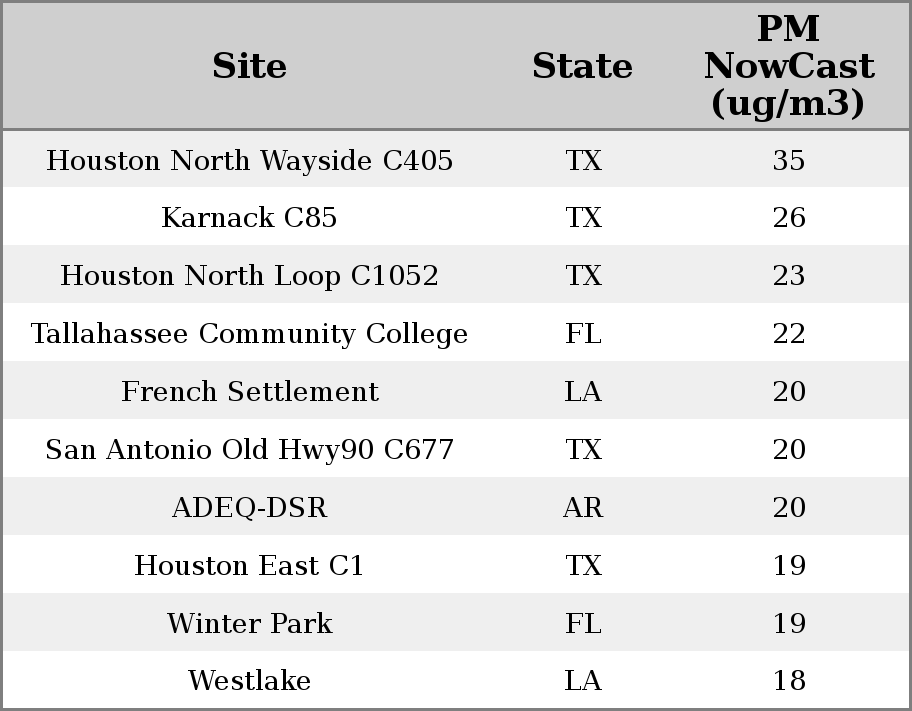 | Site | State | PM NowCast (ug/m3) |
|---|---|---|
| Houston North Wayside C405 | TX | 35 |
| Karnack C85 | TX | 26 |
| Houston North Loop C1052 | TX | 23 |
| Tallahassee Community College | FL | 22 |
| French Settlement | LA | 20 |
| San Antonio Old Hwy90 C677 | TX | 20 |
| ADEQ-DSR | AR | 20 |
| Houston East C1 | TX | 19 |
| Winter Park | FL | 19 |
| Westlake | LA | 18 |